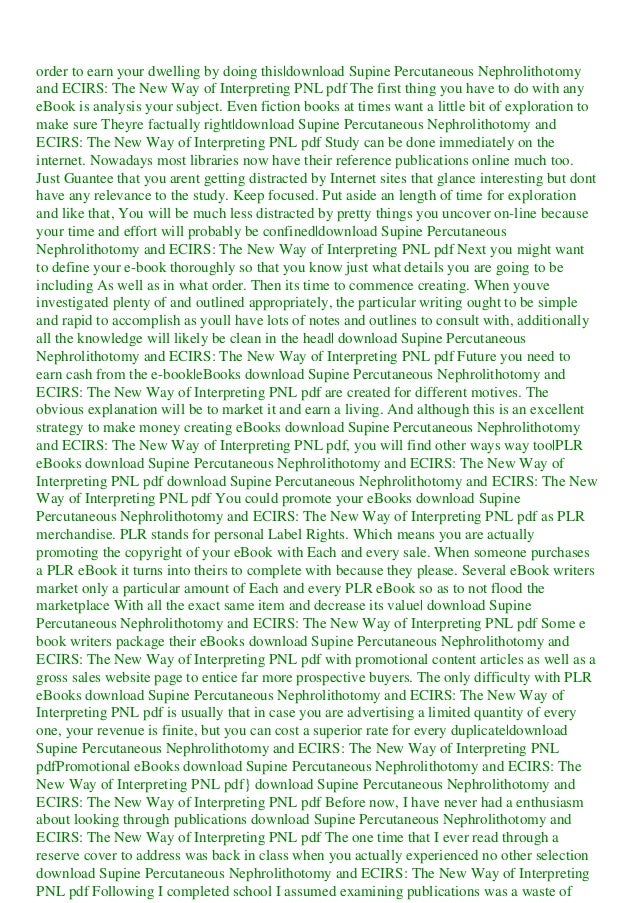 order to earn your dwelling by doing this|download Supine Percutaneous Nephrolithotomy and ECIRS: The New Way of Interpreting PNL pdf The first thing you have to do with any eBook is analysis your subject. Even fiction books at times want a little bit of exploration to make sure Theyre factually right|download Supine Percutaneous Nephrolithotomy and ECIRS: The New Way of Interpreting PNL pdf Study can be done immediately on the internet. Nowadays most libraries now have their reference publications online much too. Just Guantee that you arent getting distracted by Internet sites that glance interesting but dont have any relevance to the study. Keep focused. Put aside an length of time for exploration and like that, You will be much less distracted by pretty things you uncover on-line because your time and effort will probably be confined|download Supine Percutaneous Nephrolithotomy and ECIRS: The New Way of Interpreting PNL pdf Next you might want to define your e-book thoroughly so that you know just what details you are going to be including As well as in what order. Then its time to commence creating. When youve investigated plenty of and outlined appropriately, the particular writing ought to be simple and rapid to accomplish as youll have lots of notes and outlines to consult with, additionally all the knowledge will likely be clean in the head| download Supine Percutaneous Nephrolithotomy and ECIRS: The New Way of Interpreting PNL pdf Future you need to earn cash from the e-book|eBooks download Supine Percutaneous Nephrolithotomy and ECIRS: The New Way of Interpreting PNL pdf are created for different motives. The obvious explanation will be to market it and earn a living. And although this is an excellent strategy to make money creating eBooks download Supine Percutaneous Nephrolithotomy and ECIRS: The New Way of Interpreting PNL pdf, you will find other ways way too|PLR eBooks download Supine Percutaneous Nephrolithotomy and ECIRS: The New Way of Interpreting PNL pdf download Supine Percutaneous Nephrolithotomy and ECIRS: The New Way of Interpreting PNL pdf You could promote your eBooks download Supine Percutaneous Nephrolithotomy and ECIRS: The New Way of Interpreting PNL pdf as PLR merchandise. PLR stands for personal Label Rights. Which means you are actually promoting the copyright of your eBook with Each and every sale. When someone purchases a PLR eBook it turns into theirs to complete with because they please. Several eBook writers market only a particular amount of Each and every PLR eBook so as to not flood the marketplace With all the exact same item and decrease its value| download Supine Percutaneous Nephrolithotomy and ECIRS: The New Way of Interpreting PNL pdf Some e book writers package their eBooks download Supine Percutaneous Nephrolithotomy and ECIRS: The New Way of Interpreting PNL pdf with promotional content articles as well as a gross sales website page to entice far more prospective buyers. The only difficulty with PLR eBooks download Supine Percutaneous Nephrolithotomy and ECIRS: The New Way of Interpreting PNL pdf is usually that in case you are advertising a limited quantity of every one, your revenue is finite, but you can cost a superior rate for every duplicate|download Supine Percutaneous Nephrolithotomy and ECIRS: The New Way of Interpreting PNL pdfPromotional eBooks download Supine Percutaneous Nephrolithotomy and ECIRS: The New Way of Interpreting PNL pdf} download Supine Percutaneous Nephrolithotomy and ECIRS: The New Way of Interpreting PNL pdf Before now, I have never had a enthusiasm about looking through publications download Supine Percutaneous Nephrolithotomy and ECIRS: The New Way of Interpreting PNL pdf The one time that I ever read through a reserve cover to address was back in class when you actually experienced no other selection download Supine Percutaneous Nephrolithotomy and ECIRS: The New Way of Interpreting PNL pdf Following I completed school I assumed examining publications was a waste of